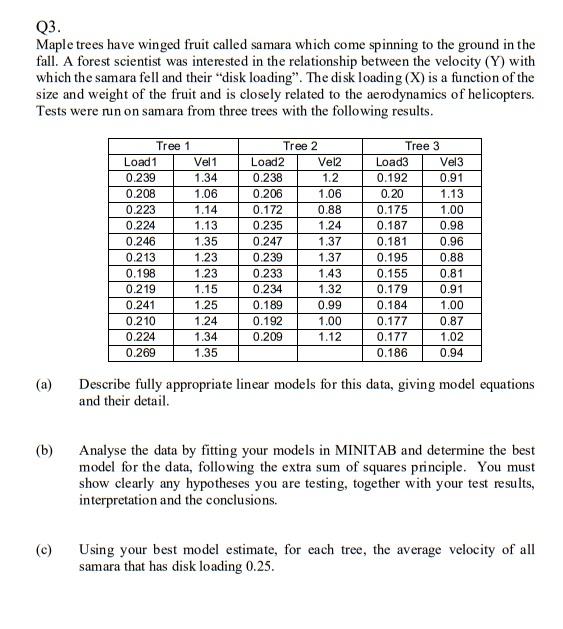 Q3.
Maple trees have winged fruit called samara which come spinning to the ground in the fall. A forest scientist was interested in the relationship between the velocity (Y) with which the samara fell and their "disk loading". The disk loading (X) is a function of the size and weight of the fruit and is closely related to the aerodynamics of helicopters. Tests were run on samara from three trees with the following results.

| Tree 1 | | Tree 2 | | Tree 3 | |
|---|---|---|---|---|---|
| Load1 | Vel1 | Load2 | Vel2 | Load3 | Vel3 |
| 0.239 | 1.34 | 0.238 | 1.2 | 0.192 | 0.91 |
| 0.208 | 1.06 | 0.206 | 1.06 | 0.20 | 1.13 |
| 0.223 | 1.14 | 0.172 | 0.88 | 0.175 | 1.00 |
| 0.224 | 1.13 | 0.235 | 1.24 | 0.187 | 0.98 |
| 0.246 | 1.35 | 0.247 | 1.37 | 0.181 | 0.96 |
| 0.213 | 1.23 | 0.239 | 1.37 | 0.195 | 0.88 |
| 0.198 | 1.23 | 0.233 | 1.43 | 0.155 | 0.81 |
| 0.219 | 1.15 | 0.234 | 1.32 | 0.179 | 0.91 |
| 0.241 | 1.25 | 0.189 | 0.99 | 0.184 | 1.00 |
| 0.210 | 1.24 | 0.192 | 1.00 | 0.177 | 0.87 |
| 0.224 | 1.34 | 0.209 | 1.12 | 0.177 | 1.02 |
| 0.269 | 1.35 | | | 0.186 | 0.94 |

(a) Describe fully appropriate linear models for this data, giving model equations and their detail.

(b) Analyse the data by fitting your models in MINITAB and determine the best model for the data, following the extra sum of squares principle. You must show clearly any hypotheses you are testing, together with your test results, interpretation and the conclusions.

(c) Using your best model estimate, for each tree, the average velocity of all samara that has disk loading 0.25.